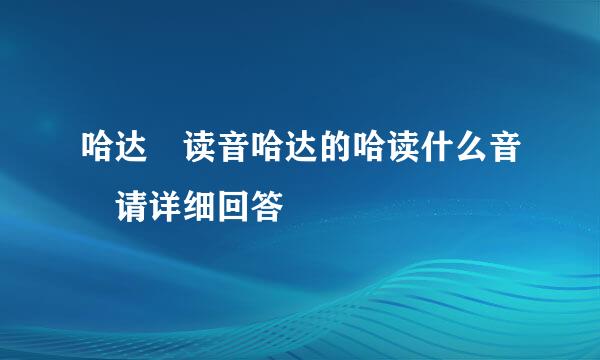 哈达　读音哈达的哈读什么音　请详细回答